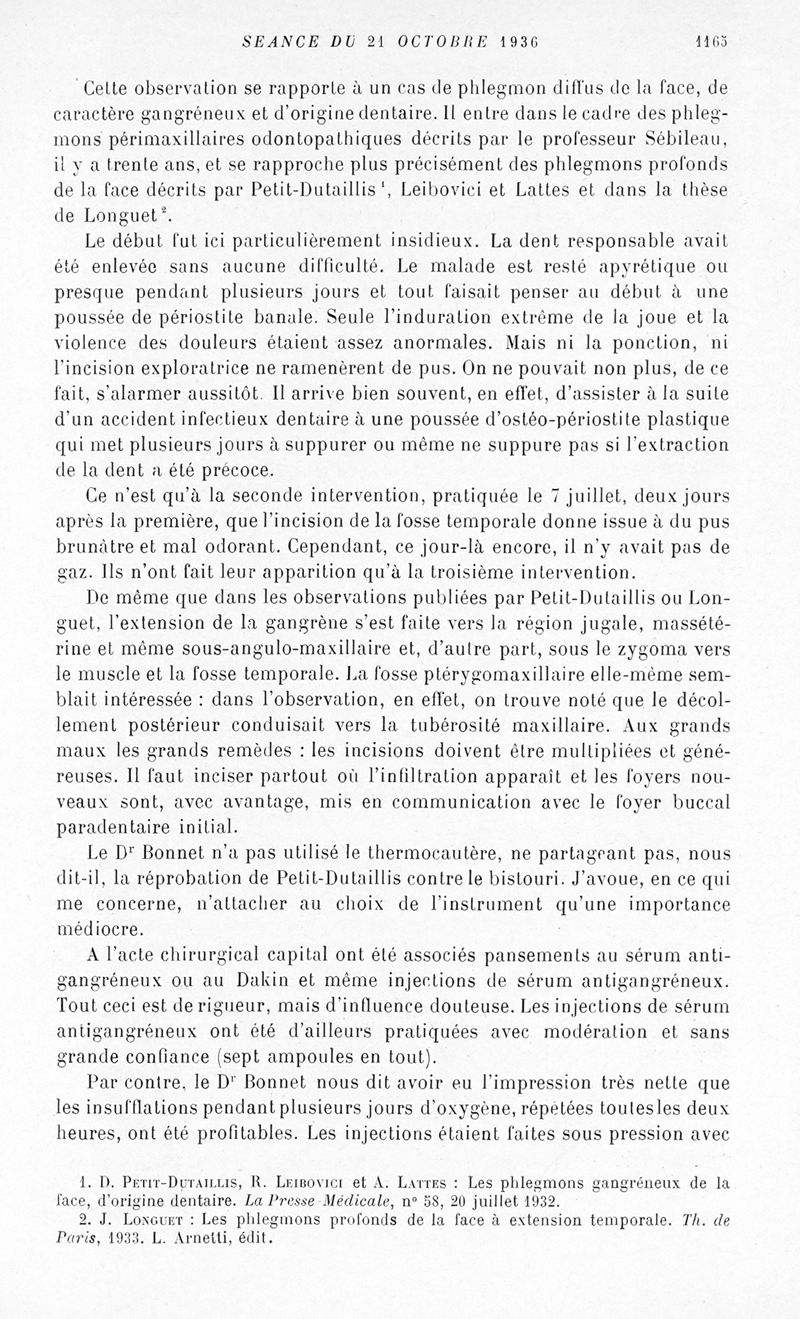 SEANCE DU 21 OCTOBRE 1936 1163

Cette observation se rapporte à un cas de phlegmon diffus de la face, de caractère gangréneux et d'origine dentaire. Il entre dans le cadre des phlegmons périmaxillaires odontopathiques décrits par le professeur Sébileau, il y a trente ans, et se rapproche plus précisément des phlegmons profonds de la face décrits par Petit-Dutaillis $^1$, Leibovici et Lattes et dans la thèse de Longuet $^2$.

Le début fut ici particulièrement insidieux. La dent responsable avait été enlevée sans aucune difficulté. Le malade est resté apyrétique ou presque pendant plusieurs jours et tout faisait penser au début à une poussée de périostite banale. Seule l'induration extrême de la joue et la violence des douleurs étaient assez anormales. Mais ni la ponction, ni l'incision exploratrice ne ramenèrent de pus. On ne pouvait non plus, de ce fait, s'alarmer aussitôt. Il arrive bien souvent, en effet, d'assister à la suite d'un accident infectieux dentaire à une poussée d'ostéo-périostite plastique qui met plusieurs jours à suppurer ou même ne suppure pas si l'extraction de la dent a été précoce.

Ce n'est qu'à la seconde intervention, pratiquée le 7 juillet, deux jours après la première, que l'incision de la fosse temporale donne issue à du pus brunâtre et mal odorant. Cependant, ce jour-là encore, il n'y avait pas de gaz. Ils n'ont fait leur apparition qu'à la troisième intervention.

De même que dans les observations publiées par Petit-Dutaillis ou Longuet, l'extension de la gangrène s'est faite vers la région jugale, massétérine et même sous-angulo-maxillaire et, d'autre part, sous le zygoma vers le muscle et la fosse temporale. La fosse ptérygomaxillaire elle-même semblait intéressée : dans l'observation, en effet, on trouve noté que le décollement postérieur conduisait vers la tubérosité maxillaire. Aux grands maux les grands remèdes : les incisions doivent être multipliées et généreuses. Il faut inciser partout où l'infiltration apparaît et les foyers nouveaux sont, avec avantage, mis en communication avec le foyer buccal paradentaire initial.

Le D$^r$ Bonnet n'a pas utilisé le thermocautère, ne partageant pas, nous dit-il, la réprobation de Petit-Dutaillis contre le bistouri. J'avoue, en ce qui me concerne, n'attacher au choix de l'instrument qu'une importance médiocre.

A l'acte chirurgical capital ont été associés pansements au sérum antigangréneux ou au Dakin et même injections de sérum antigangréneux. Tout ceci est de rigueur, mais d'influence douteuse. Les injections de sérum antigangréneux ont été d'ailleurs pratiquées avec modération et sans grande confiance (sept ampoules en tout).

Par contre, le D$^r$ Bonnet nous dit avoir eu l'impression très nette que les insufflations pendant plusieurs jours d'oxygène, répétées toutes les deux heures, ont été profitables. Les injections étaient faites sous pression avec

1. D. Petit-Dutaillis, R. Leibovici et A. Lattes : Les phlegmons gangréneux de la face, d'origine dentaire. La Presse Médicale, n° 58, 20 juillet 1932.
2. J. Longuet : Les phlegmons profonds de la face à extension temporale. Th. de Paris, 1933. L. Arnetti, édit.